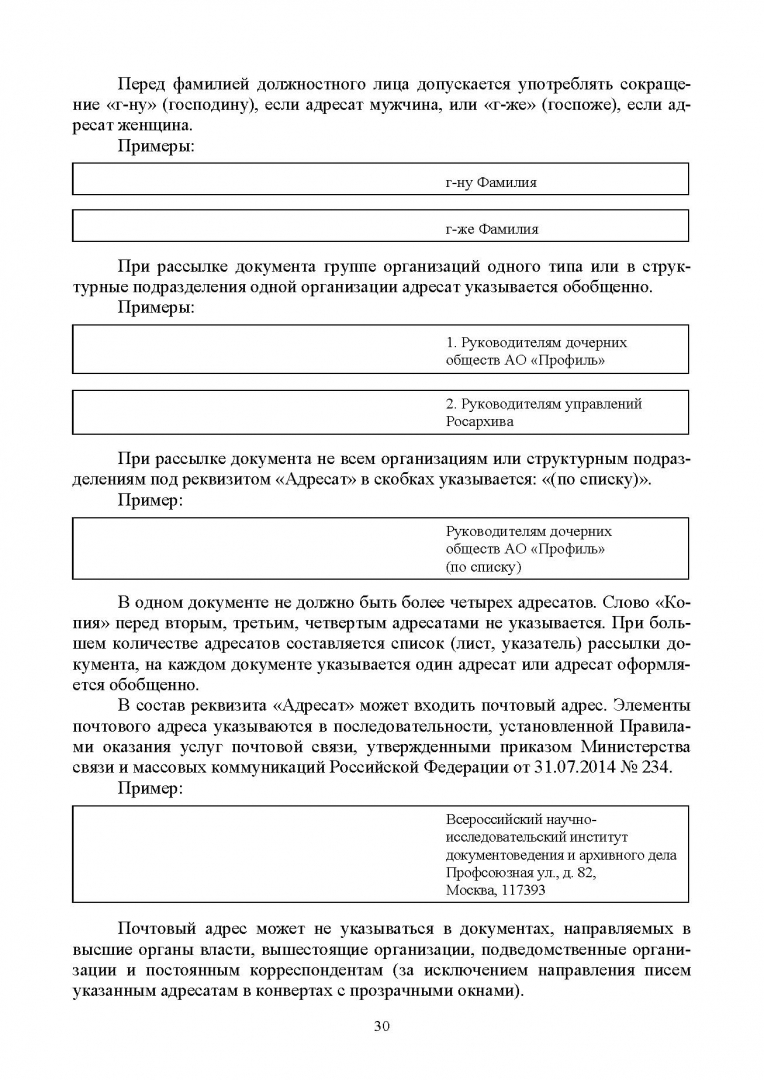 Перед фамилией должностного лица допускается употреблять сокращение «г-ну» (господину), если адресат мужчина, или «г-же» (госпоже), если адресат женщина.

Примеры:

г-ну Фамилия

г-же Фамилия

При рассылке документа группе организаций одного типа или в структурные подразделения одной организации адресат указывается обобщенно.

Примеры:

1. Руководителям дочерних обществ АО «Профиль»

2. Руководителям управлений Росархива

При рассылке документа не всем организациям или структурным подразделениям под реквизитом «Адресат» в скобках указывается: «(по списку)».

Пример:

Руководителям дочерних обществ АО «Профиль» (по списку)

В одном документе не должно быть более четырех адресатов. Слово «Копия» перед вторым, третьим, четвертым адресатами не указывается. При большем количестве адресатов составляется список (лист, указатель) рассылки документа, на каждом документе указывается один адресат или адресат оформляется обобщенно.

В состав реквизита «Адресат» может входить почтовый адрес. Элементы почтового адреса указываются в последовательности, установленной Правилами оказания услуг почтовой связи, утвержденными приказом Министерства связи и массовых коммуникаций Российской Федерации от 31.07.2014 № 234.

Пример:

Всероссийский научно-исследовательский институт документоведения и архивного дела
Профсоюзная ул., д. 82,
Москва, 117393

Почтовый адрес может не указываться в документах, направляемых в высшие органы власти, вышестоящие организации, подведомственные организации и постоянным корреспондентам (за исключением направления писем указанным адресатам в конвертах с прозрачными окнами).

30